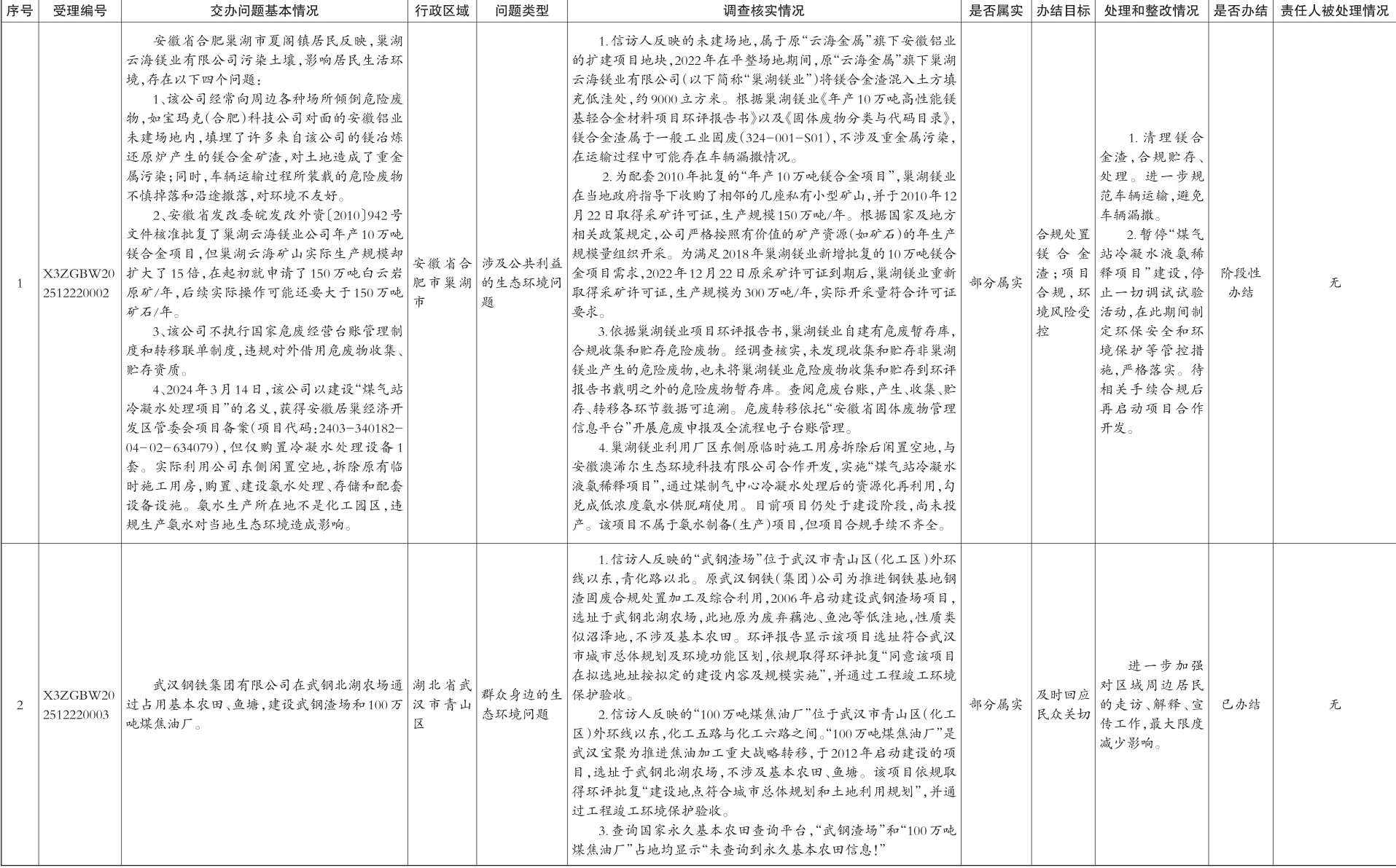 | 序号 | 受理编号 | 交办问题基本情况 | 行政区域 | 问题类型 | 调查核实情况 | 是否属实 | 办结目标 | 处理和整改情况 | 是否办结 | 责任人被处理情况 |
|---|---|---|---|---|---|---|---|---|---|---|
| 1 | X3ZGBW202512220002 | 安徽省合肥巢湖市夏阁镇居民反映，巢湖云海镁业有限公司污染土壤，影响居民生活环境，存在以下四个问题：<br>1、该公司经常向周边各种场所倾倒危险废物，如宝玛克（合肥）科技公司对面的安徽铝业未建场地内，填埋了许多来自该公司的镁冶炼还原炉产生的镁合金矿渣，对土地造成了重金属污染；同时，车辆运输过程所装载的危险废物不慎掉落和沿途撒落，对环境不友好。<br>2、安徽省发改委皖发改外资〔2010〕942号文件核准批复了巢湖云海镁业公司年产10万吨镁合金项目，但巢湖云海矿山实际生产规模却扩大了15倍，在起初就申请了150万吨白云岩原矿/年，后续实际操作可能还要大于150万吨矿石/年。<br>3、该公司不执行国家危废经营台账管理制度和转移联单制度，违规对外借用危废物收集、贮存资质。<br>4、2024年3月14日，该公司以建设“煤气站冷凝水处理项目”的名义，获得安徽居巢经济开发区管委会项目备案（项目代码：2403-340182-04-02-634079），但仅购置冷凝水处理设备1套。实际利用公司东侧闲置空地，拆除原有临时施工用房，购置、建设氨水处理、存储和配套设备设施。氨水生产所在地不是化工园区，违规生产氨水对当地生态环境造成影响。 | 安徽省合肥市巢湖市 | 涉及公共利益的生态环境问题 | 1.信访人反映的未建场地，属于原“云海金属”旗下安徽铝业的扩建项目地块，2022年在平整场地期间，原“云海金属”旗下巢湖云海镁业有限公司（以下简称“巢湖镁业”）将镁合金渣混入土方填充低洼处，约9000立方米。根据巢湖镁业《年产10万吨高性能镁基轻合金材料项目环评报告书》以及《固体废物分类与代码目录》，镁合金渣属于一般工业固废（324-001-S01），不涉及重金属污染，在运输过程中可能存在车辆漏撒情况。<br>2.为配套2010年批复的“年产10万吨镁合金项目”，巢湖镁业在当地政府指导下收购了相邻的几座私有小型矿山，并于2010年12月22日取得采矿许可证，生产规模150万吨/年。根据国家及地方相关政策规定，公司严格按照有价值的矿产资源（如矿石）的年生产规模量组织开采。为满足2018年巢湖镁业新增批复的10万吨镁合金项目需求，2022年12月22日原采矿许可证到期后，巢湖镁业重新取得采矿许可证，生产规模为300万吨/年，实际开采量符合许可证要求。<br>3.依据巢湖镁业项目环评报告书，巢湖镁业自建有危废暂存库，合规收集和贮存危险废物。经调查核实，未发现收集和贮存非巢湖镁业产生的危险废物，也未将巢湖镁业危险废物收集和贮存到环评报告书载明之外的危险废物暂存库。查阅危废台账，产生、收集、贮存、转移各环节数据可追溯。危废转移依托“安徽省固体废物管理信息平台”开展危废申报及全流程电子台账管理。<br>4.巢湖镁业利用厂区东侧原临时施工用房拆除后闲置空地，与安徽澳浠尔生态环境科技有限公司合作开发，实施“煤气站冷凝水液氨稀释项目”，通过煤制气中心冷凝水处理后的资源化再利用，勾兑成低浓度氨水供脱硝使用。目前项目仍处于建设阶段，尚未投产。该项目不属于氨水制备（生产）项目，但项目合规手续不齐全。 | 部分属实 | 合规处置镁合金渣；项目合规，环境风险受控 | 1.清理镁合金渣，合规贮存、处理。进一步规范车辆运输，避免车辆漏撒。<br>2.暂停“煤气站冷凝水液氨稀释项目”建设，停止一切调试试验活动，在此期间制定环保安全和环境保护等管控措施，严格落实。待相关手续合规后再启动项目合作开发。 | 阶段性办结 | 无 |
| 2 | X3ZGBW202512220003 | 武汉钢铁集团有限公司在武钢北湖农场通过占用基本农田、鱼塘，建设武钢渣场和100万吨煤焦油厂。 | 湖北省武汉市青山区 | 群众身边的生态环境问题 | 1.信访人反映的“武钢渣场”位于武汉市青山区（化工区）外环线以东，青化路以北。原武汉钢铁（集团）公司为推进钢铁基地钢渣固废合规处置加工及综合利用，2006年启动建设武钢渣场项目，选址于武钢北湖农场，此地原为废弃藕池、鱼池等低洼地，性质类似沼泽地，不涉及基本农田。环评报告显示该项目选址符合武汉市城市总体规划及环境功能区划，依规取得环评批复“同意该项目在拟选地址按拟定的建设内容及规模实施”，并通过工程竣工环境保护验收。<br>2.信访人反映的“100万吨煤焦油厂”位于武汉市青山区（化工区）外环线以东，化工五路与化工六路之间。“100万吨煤焦油厂”是武汉宝聚为推进焦油加工重大战略转移，于2012年启动建设的项目，选址于武钢北湖农场，不涉及基本农田、鱼塘。该项目依规取得环评批复“建设地点符合城市总体规划和土地利用规划”，并通过工程竣工环境保护验收。<br>3.查询国家永久基本农田查询平台，“武钢渣场”和“100万吨煤焦油厂”占地均显示“未查询到永久基本农田信息！” | 部分属实 | 及时回应民众关切 | 进一步加强对区域周边居民的走访、解释、宣传工作，最大限度减少影响。 | 已办结 | 无 |